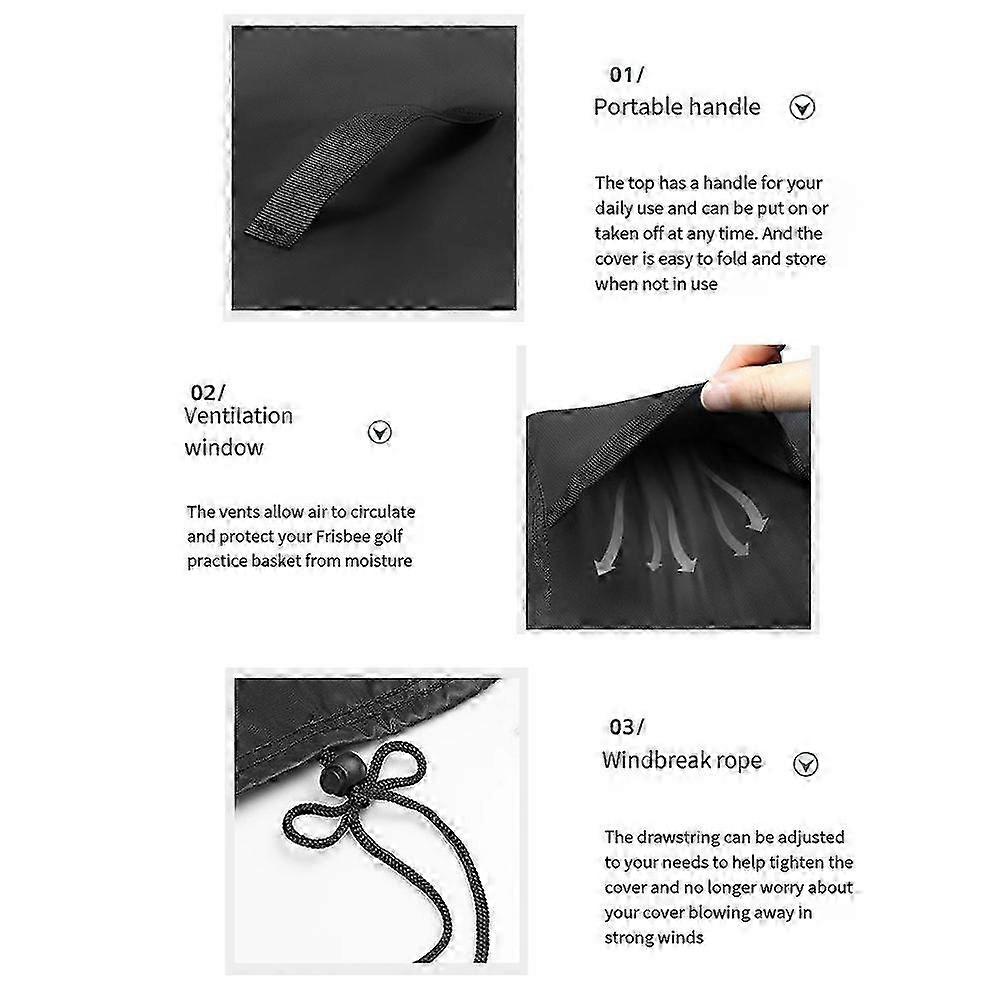 01/
Portable handle

The top has a handle for your daily use and can be put on or taken off at any time. And the cover is easy to fold and store when not in use

02/
Ventilation
window

The vents allow air to circulate and protect your Frisbee golf practice basket from moisture

03/
Windbreak rope

The drawstring can be adjusted to your needs to help tighten the cover and no longer worry about your cover blowing away in strong winds